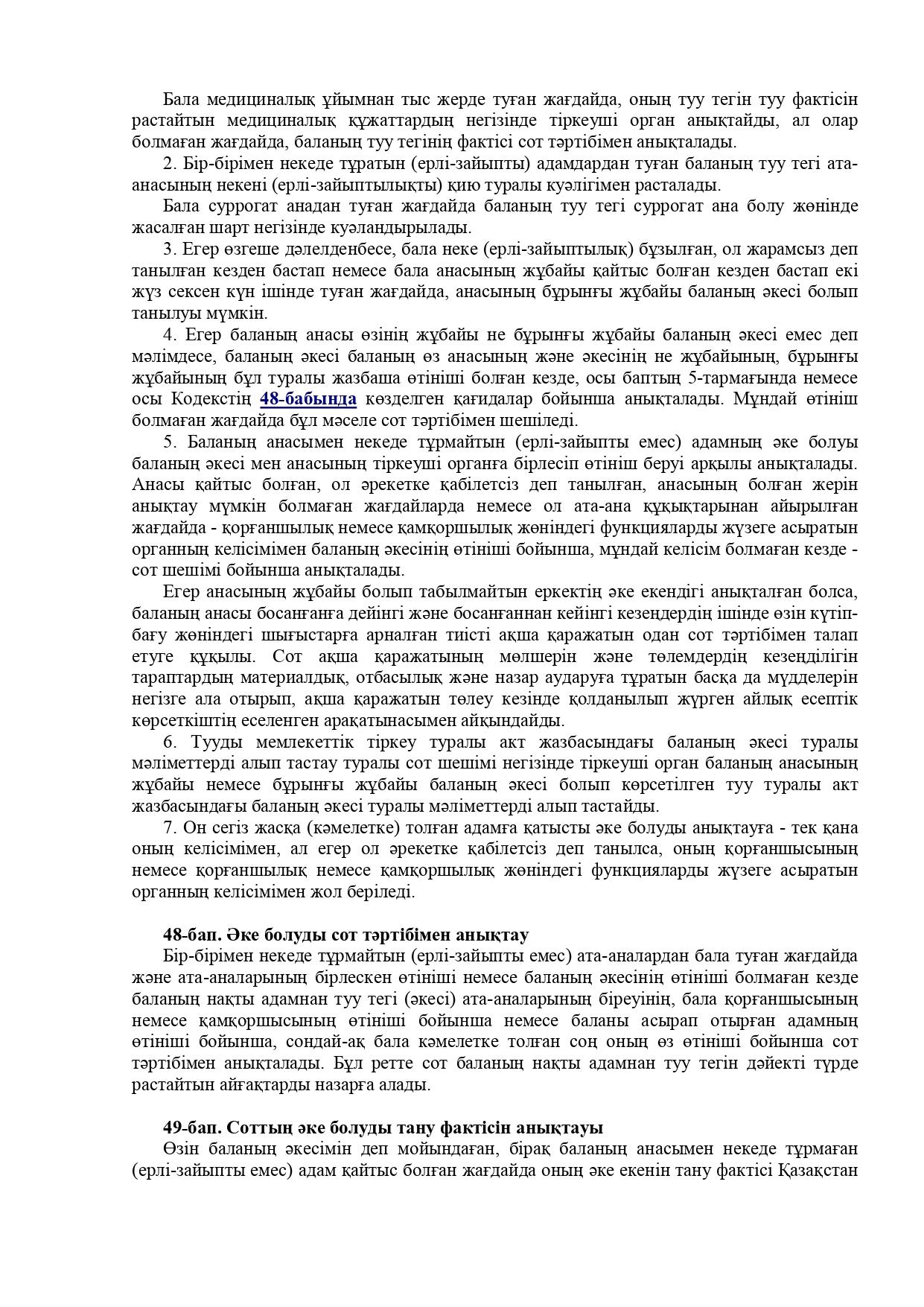 Бала медициналық ұйымнан тыс жерде туған жағдайда, оның туу тегін туу фактісін растайтын медициналық құжаттардың негізінде тіркеуші орган анықтайды, ал олар болмаған жағдайда, баланың туу тегінің фактісі сот тәртібімен анықталады.

2. Бір-бірімен некеде тұратын (ерлі-зайыпты) адамдардан туған баланың туу тегі ата-анасының некені (ерлі-зайыптылықты) қию туралы куәлігімен расталады.

Бала суррогат анадан туған жағдайда баланың туу тегі суррогат ана болу жөнінде жасалған шарт негізінде куәландырылады.

3. Егер өзгеше дәлелденбесе, бала неке (ерлі-зайыптылық) бұзылған, ол жарамсыз деп танылған кезден бастап немесе бала анасының жұбайы қайтыс болған кезден бастап екі жүз сексен күн ішінде туған жағдайда, анасының бұрынғы жұбайы баланың әкесі болып танылуы мүмкін.

4. Егер баланың анасы өзінің жұбайы не бұрынғы жұбайы баланың әкесі емес деп мәлімдесе, баланың әкесі баланың өз анасының және әкесінің не жұбайының, бұрынғы жұбайының бұл туралы жазбаша өтініші болған кезде, осы баптың 5-тармағында немесе осы Кодекстің 48-бабында көзделген қағидалар бойынша анықталады. Мұндай өтініш болмаған жағдайда бұл мәселе сот тәртібімен шешіледі.

5. Баланың анасымен некеде тұрмайтын (ерлі-зайыпты емес) адамның әке болуы баланың әкесі мен анасының тіркеуші органға бірлесіп өтініш беруі арқылы анықталады. Анасы қайтыс болған, ол әрекетке қабілетсіз деп танылған, анасының болған жерін анықтау мүмкін болмаған жағдайларда немесе ол ата-ана құқықтарынан айырылған жағдайда - қорғаншылық немесе қамқоршылық жөніндегі функцияларды жүзеге асыратын органның келісімімен баланың әкесінің өтініші бойынша, мұндай келісім болмаған кезде - сот шешімі бойынша анықталады.

Егер анасының жұбайы болып табылмайтын еркектің әке екендігі анықталған болса, баланың анасы босанғанға дейінгі және босанғаннан кейінгі кезеңдердің ішінде өзін күтіп-бағу жөніндегі шығыстарға арналған тиісті ақша қаражатын одан сот тәртібімен талап етуге құқылы. Сот ақша қаражатының мөлшерін және төлемдердің кезеңділігін тараптардың материалдық, отбасылық және назар аударуға тұратын басқа да мүдделерін негізге ала отырып, ақша қаражатын төлеу кезінде қолданылып жүрген айлық есептік көрсеткіштің еселенген арақатынасымен айқындайды.

6. Тууды мемлекеттік тіркеу туралы акт жазбасындағы баланың әкесі туралы мәліметтерді алып тастау туралы сот шешімі негізінде тіркеуші орган баланың анасының жұбайы немесе бұрынғы жұбайы баланың әкесі болып көрсетілген туу туралы акт жазбасындағы баланың әкесі туралы мәліметтерді алып тастайды.

7. Он сегіз жасқа (кәмелетке) толған адамға қатысты әке болуды анықтауға - тек қана оның келісімімен, ал егер ол әрекетке қабілетсіз деп танылса, оның қорғаншысының немесе қорғаншылық немесе қамқоршылық жөніндегі функцияларды жүзеге асыратын органның келісімімен жол беріледі.

48-бап. Әке болуды сот тәртібімен анықтау
Бір-бірімен некеде тұрмайтын (ерлі-зайыпты емес) ата-аналардан бала туған жағдайда және ата-аналарының бірлескен өтініші немесе баланың әкесінің өтініші болмаған кезде баланың нақты адамнан туу тегі (әкесі) ата-аналарының біреуінің, бала қорғаншысының немесе қамқоршысының өтініші бойынша немесе баланы асырап отырған адамның өтініші бойынша, сондай-ақ бала кәмелетке толған соң оның өз өтініші бойынша сот тәртібімен анықталады. Бұл ретте сот баланың нақты адамнан туу тегін дәйекті түрде растайтын айғақтарды назарға алады.

49-бап. Соттың әке болуды тану фактісін анықтауы
Өзін баланың әкесімін деп мойындаған, бірақ баланың анасымен некеде тұрмаған (ерлі-зайыпты емес) адам қайтыс болған жағдайда оның әке екенін тану фактісі Қазақстан